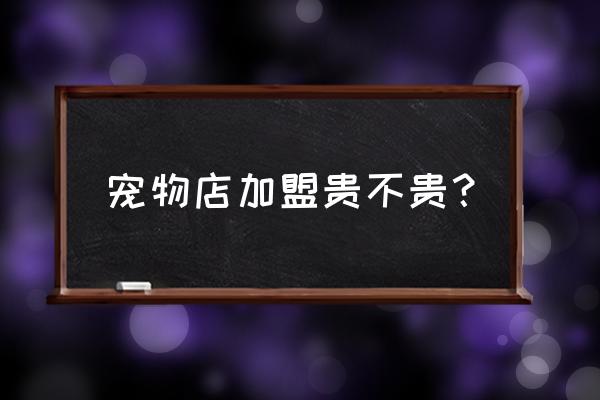 宠物店加盟贵不贵？